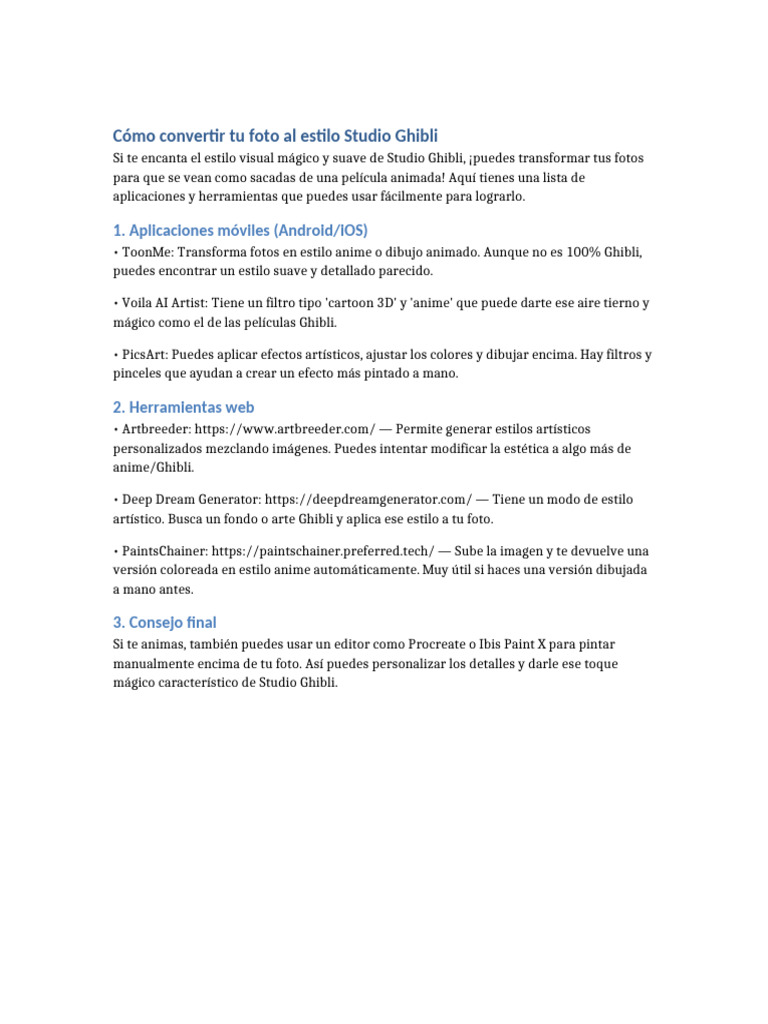 Cómo convertir tu foto al estilo Studio Ghibli

Si te encanta el estilo visual mágico y suave de Studio Ghibli, ¡puedes transformar tus fotos para que se vean como sacadas de una película animada! Aquí tienes una lista de aplicaciones y herramientas que puedes usar fácilmente para lograrlo.

1. Aplicaciones móviles (Android/iOS)

• ToonMe: Transforma fotos en estilo anime o dibujo animado. Aunque no es 100% Ghibli, puedes encontrar un estilo suave y detallado parecido.

• Voila AI Artist: Tiene un filtro tipo 'cartoon 3D' y 'anime' que puede darte ese aire tierno y mágico como el de las películas Ghibli.

• PicsArt: Puedes aplicar efectos artísticos, ajustar los colores y dibujar encima. Hay filtros y pinceles que ayudan a crear un efecto más pintado a mano.

2. Herramientas web

• Artbreeder: https://www.artbreeder.com/ — Permite generar estilos artísticos personalizados mezclando imágenes. Puedes intentar modificar la estética a algo más de anime/Ghibli.

• Deep Dream Generator: https://deepdreamgenerator.com/ — Tiene un modo de estilo artístico. Busca un fondo o arte Ghibli y aplica ese estilo a tu foto.

• PaintsChainer: https://paintschainer.preferred.tech/ — Sube la imagen y te devuelve una versión coloreada en estilo anime automáticamente. Muy útil si haces una versión dibujada a mano antes.

3. Consejo final

Si te animas, también puedes usar un editor como Procreate o Ibis Paint X para pintar manualmente encima de tu foto. Así puedes personalizar los detalles y darle ese toque mágico característico de Studio Ghibli.